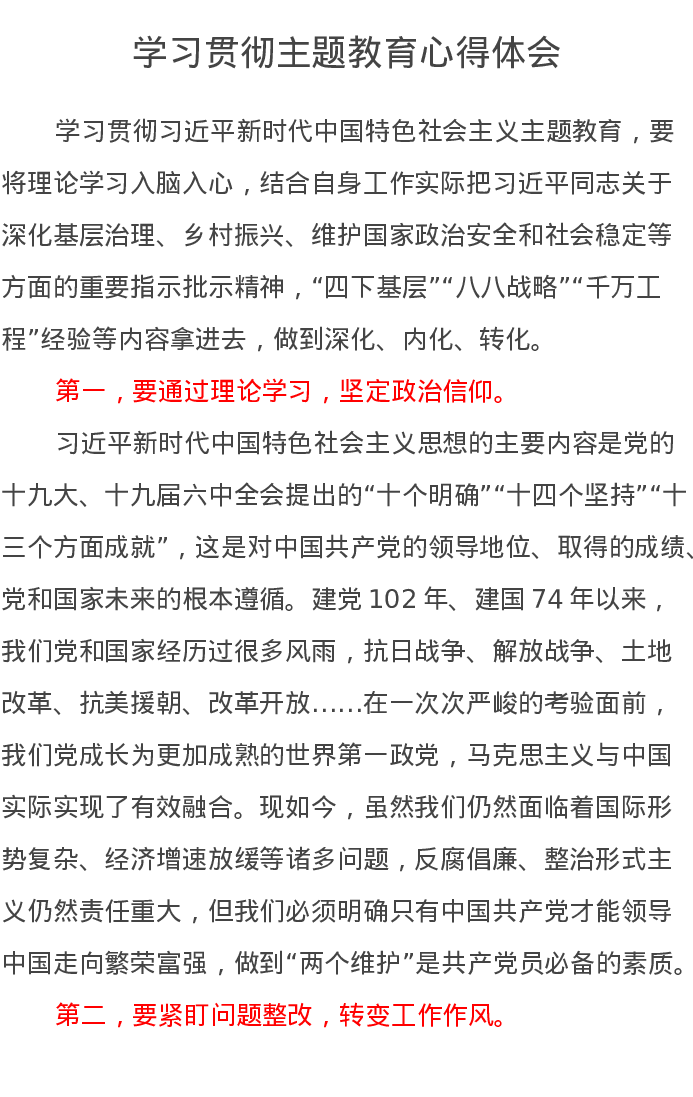 学习贯彻主题教育心得体会

学习贯彻习近平新时代中国特色社会主义主题教育，要将理论学习入脑入心，结合自身工作实际把习近平同志关于深化基层治理、乡村振兴、维护国家政治安全和社会稳定等方面的重要指示批示精神，“四下基层”“八八战略”“千万工程”经验等内容拿进去，做到深化、内化、转化。

第一，要通过理论学习，坚定政治信仰。

习近平新时代中国特色社会主义思想的主要内容是党的十九大、十九届六中全会提出的“十个明确”“十四个坚持”“十三个方面成就”，这是对中国共产党的领导地位、取得的成绩、党和国家未来的根本遵循。建党 102 年、建国 74 年以来，我们党和国家经历过很多风雨，抗日战争、解放战争、土地改革、抗美援朝、改革开放……在一次次严峻的考验面前，我们党成长为更加成熟的世界第一政党，马克思主义与中国实际实现了有效融合。现如今，虽然我们仍然面临着国际形势复杂、经济增速放缓等诸多问题，反腐倡廉、整治形式主义仍然责任重大，但我们必须明确只有中国共产党才能领导中国走向繁荣富强，做到“两个维护”是共产党员必备的素质。

第二，要紧盯问题整改，转变工作作风。